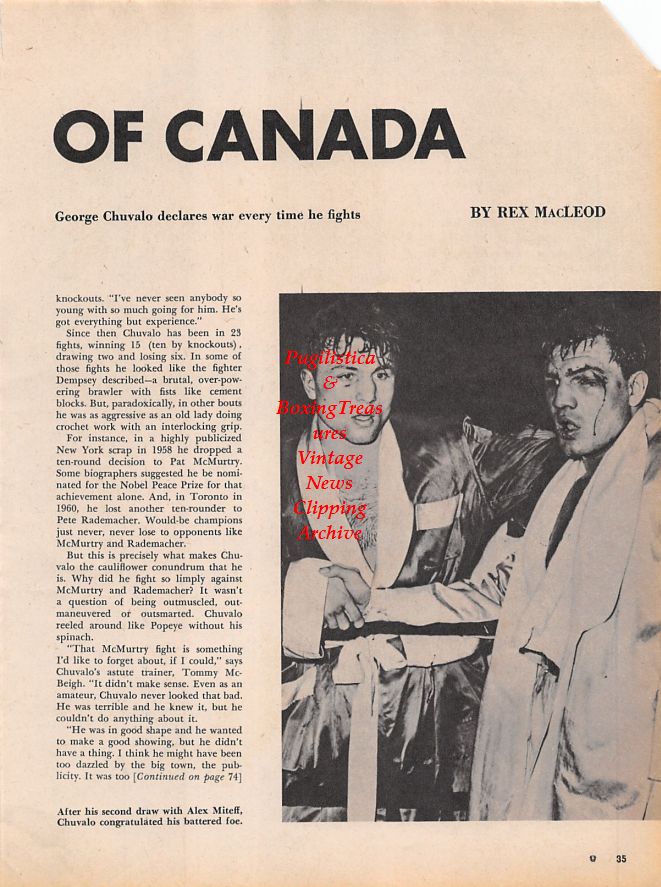 OF CANADA

George Chuvalo declares war every time he fights

BY REX MacLEOD

knockouts. "I've never seen anybody so young with so much going for him. He's got everything but experience."

Since then Chuvalo has been in 23 fights, winning 15 (ten by knockouts), drawing two and losing six. In some of those fights he looked like the fighter Dempsey described—a brutal, over-powering brawler with fists like cement blocks. But, paradoxically, in other bouts he was as aggressive as an old lady doing crochet work with an interlocking grip.

For instance, in a highly publicized New York scrap in 1958 he dropped a ten-round decision to Pat McMurtry. Some biographers suggested he be nominated for the Nobel Peace Prize for that achievement alone. And, in Toronto in 1960, he lost another ten-rounder to Pete Rademacher. Would-be champions just never, never lose to opponents like McMurtry and Rademacher.

But this is precisely what makes Chuvalo the cauliflower conundrum that he is. Why did he fight so limply against McMurtry and Rademacher? It wasn't a question of being outmuscled, outmaneuvered or outsmarted. Chuvalo reeled around like Popeye without his spinach.

"That McMurtry fight is something I'd like to forget about, if I could," says Chuvalo's astute trainer, Tommy McBeigh. "It didn't make sense. Even as an amateur, Chuvalo never looked that bad. He was terrible and he knew it, but he couldn't do anything about it.

"He was in good shape and he wanted to make a good showing, but he didn't have a thing. I think he might have been too dazzled by the big town, the publicity. It was too [Continued on page 74]

After his second draw with Alex Miteff, Chuvalo congratulated his battered foe.

Pugilistica & BoxingTreasures Vintage News Clipping Archive

35